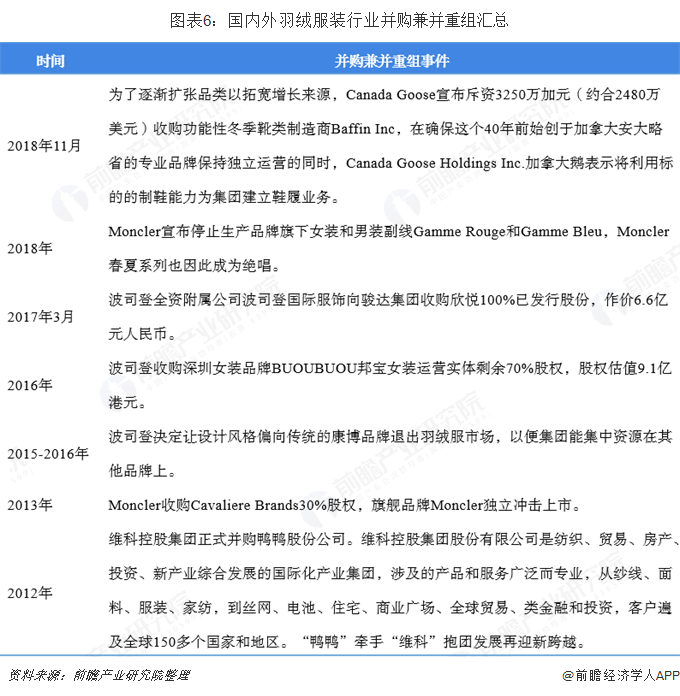 图表6：国内外羽绒服装行业并购兼并重组汇总

| 时间 | 并购兼并重组事件 |
|---|---|
| 2018年11月 | 为了逐渐扩张品类以拓宽增长来源，Canada Goose宣布斥资3250万加元（约合2480万美元）收购功能性冬季靴类制造商Baffin Inc，在确保这个40年前始创于加拿大安大略省的专业品牌保持独立运营的同时，Canada Goose Holdings Inc.加拿大鹅表示将利用标的的制鞋能力为集团建立鞋履业务。 |
| 2018年 | Moncler宣布停止生产品牌旗下女装和男装副线Gamme Rouge和Gamme Bleu，Moncler春夏系列也因此成为绝唱。 |
| 2017年3月 | 波司登全资附属公司波司登国际服饰向骏达集团收购欣悦100%已发行股份，作价6.6亿元人民币。 |
| 2016年 | 波司登收购深圳女装品牌BUOUBUOU邦宝女装运营实体剩余70%股权，股权估值9.1亿港元。 |
| 2015-2016年 | 波司登决定让设计风格偏向传统的康博品牌退出羽绒服市场，以便集团能集中资源在其他品牌上。 |
| 2013年 | Moncler收购Cavaliere Brands30%股权，旗舰品牌Moncler独立冲击上市。 |
| 2012年 | 维科控股集团正式并购鸭鸭股份公司。维科控股集团股份有限公司是纺织、贸易、房产、投资、新产业综合发展的国际化产业集团，涉及的产品和服务广泛而专业，从纱线、面料、服装、家纺，到丝网、电池、住宅、商业广场、全球贸易、类金融和投资，客户遍及全球150多个国家和地区。“鸭鸭”牵手“维科”抱团发展再迎新跨越。 |

资料来源：前瞻产业研究院整理

@前瞻经济学人APP